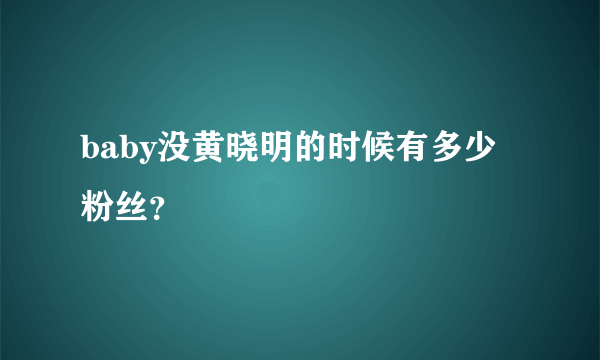 baby没黄晓明的时候有多少粉丝？